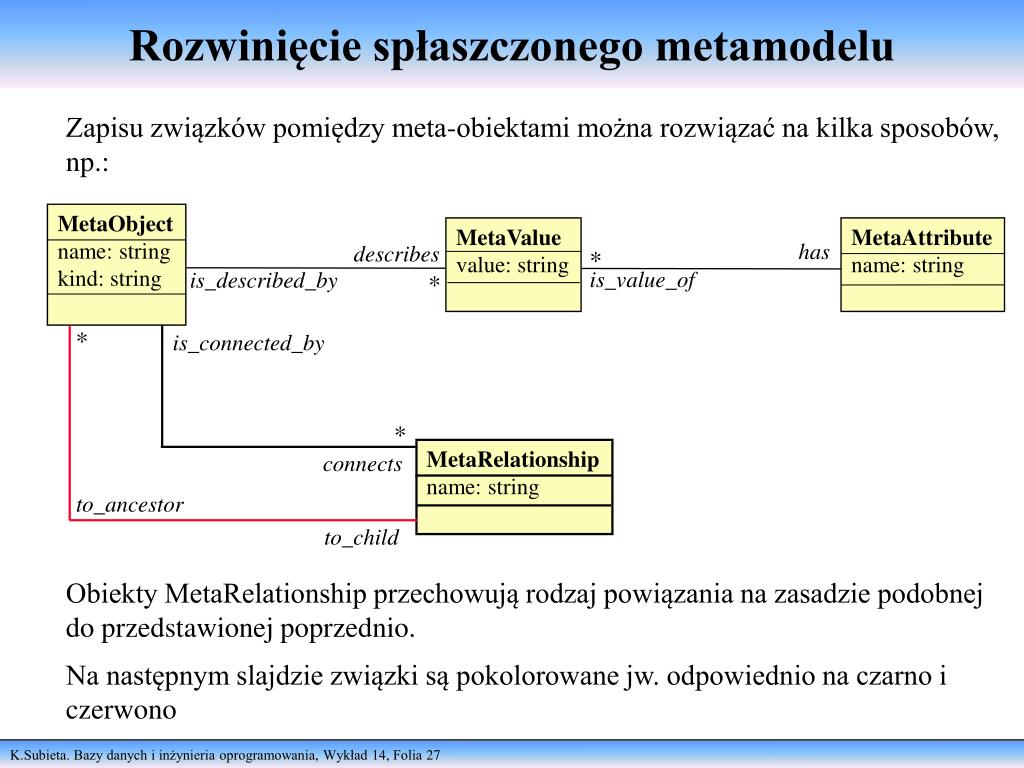 Rozwinięcie spłaszczonego metamodelu

Zapisu związków pomiędzy meta-obiektami można rozwiązać na kilka sposobów, np.:

MetaObject
name: string
kind: string

describes
is_described_by
*

MetaValue
value: string

*
is_value_of
has

MetaAttribute
name: string

*
is_connected_by

*
connects

MetaRelationship
name: string

to_ancestor
to_child

Obiekty MetaRelationship przechowują rodzaj powiązania na zasadzie podobnej do przedstawionej poprzednio.

Na następnym slajdzie związki są pokolorowane jw. odpowiednio na czarno i czerwono

K.Subieta. Bazy danych i inżynieria oprogramowania, Wykład 14, Folia 27